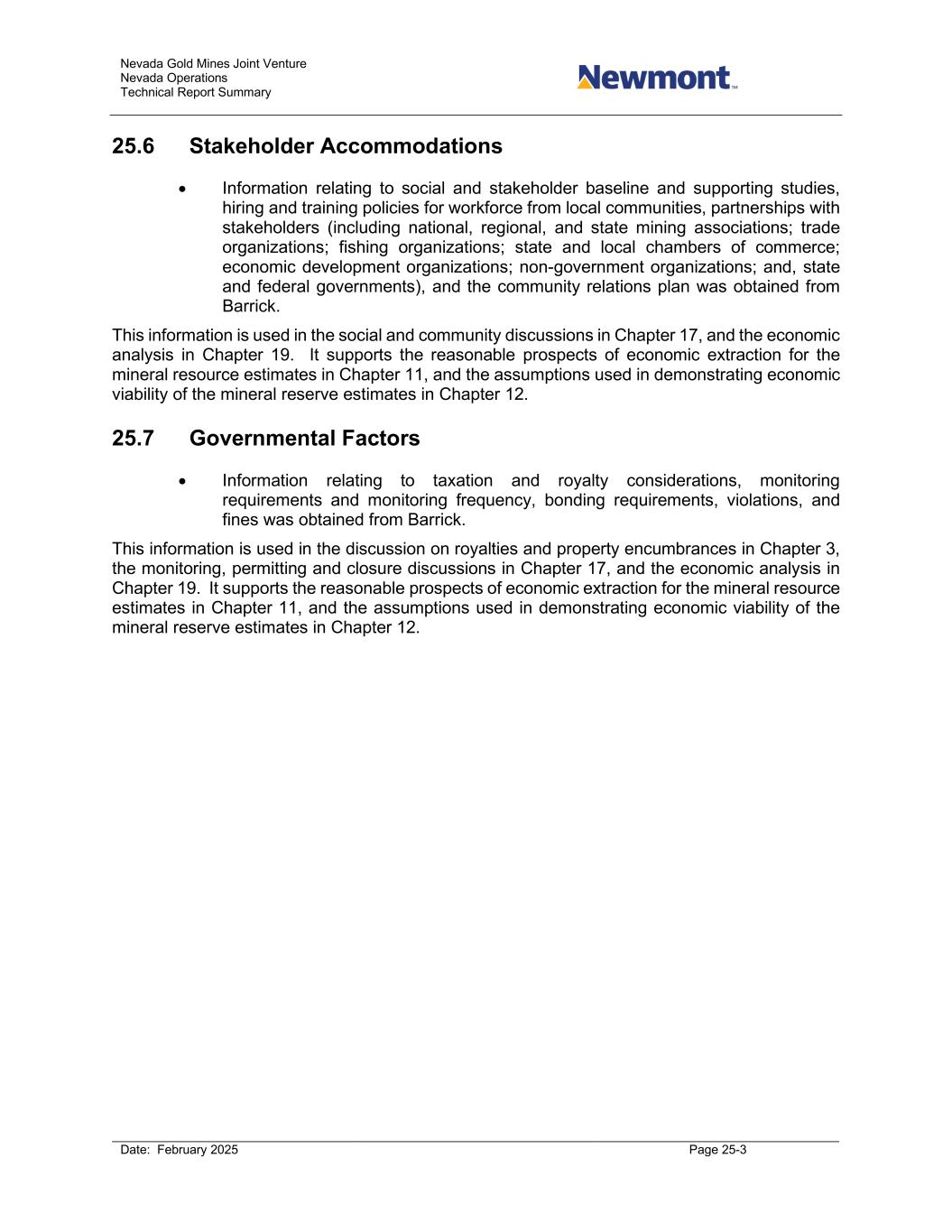 Nevada Gold Mines Joint Venture
Nevada Operations
Technical Report Summary

Newmont™

25.6 Stakeholder Accommodations

• Information relating to social and stakeholder baseline and supporting studies, hiring and training policies for workforce from local communities, partnerships with stakeholders (including national, regional, and state mining associations; trade organizations; fishing organizations; state and local chambers of commerce; economic development organizations; non-government organizations; and, state and federal governments), and the community relations plan was obtained from Barrick.

This information is used in the social and community discussions in Chapter 17, and the economic analysis in Chapter 19. It supports the reasonable prospects of economic extraction for the mineral resource estimates in Chapter 11, and the assumptions used in demonstrating economic viability of the mineral reserve estimates in Chapter 12.

25.7 Governmental Factors

• Information relating to taxation and royalty considerations, monitoring requirements and monitoring frequency, bonding requirements, violations, and fines was obtained from Barrick.

This information is used in the discussion on royalties and property encumbrances in Chapter 3, the monitoring, permitting and closure discussions in Chapter 17, and the economic analysis in Chapter 19. It supports the reasonable prospects of economic extraction for the mineral resource estimates in Chapter 11, and the assumptions used in demonstrating economic viability of the mineral reserve estimates in Chapter 12.

Date: February 2025 Page 25-3